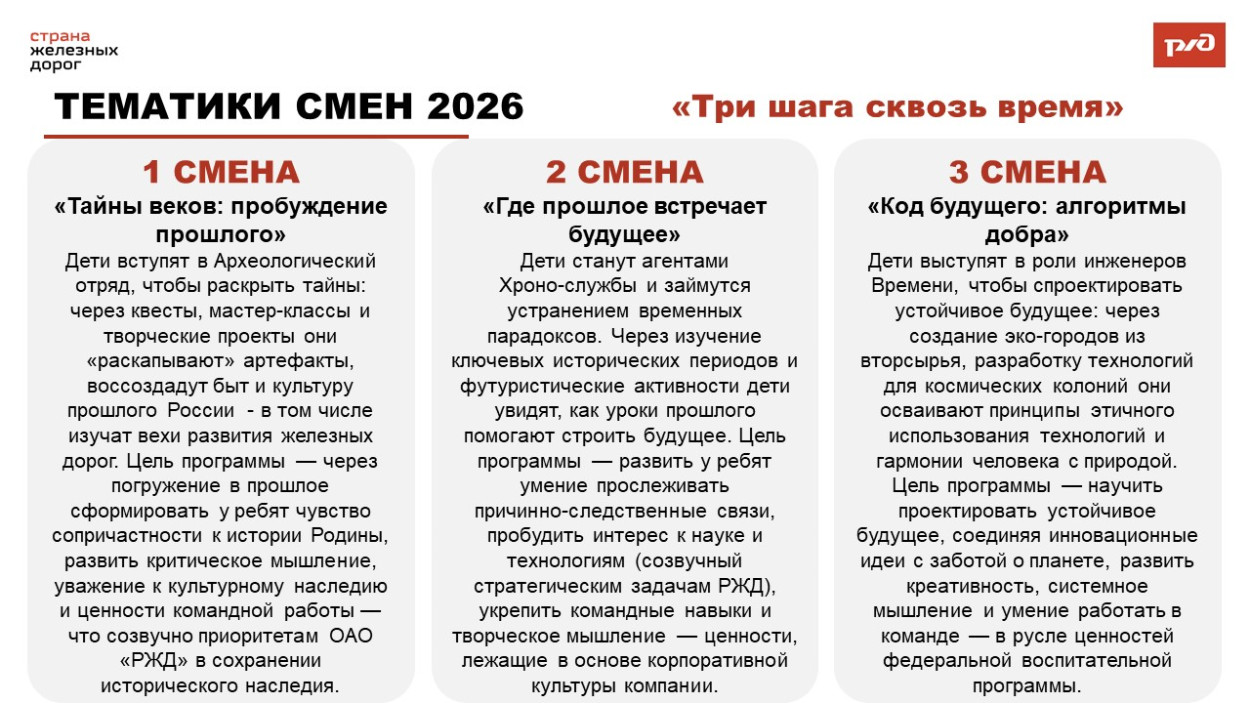 страна железных дорог

РЖД

ТЕМАТИКИ СМЕН 2026

«Три шага сквозь время»

1 СМЕНА

«Тайны веков: пробуждение прошлого»

Дети вступят в Археологический отряд, чтобы раскрыть тайны: через квесты, мастер-классы и творческие проекты они «раскапывают» артефакты, воссоздадут быт и культуру прошлого России - в том числе изучат вехи развития железных дорог. Цель программы — через погружение в прошлое сформировать у ребят чувство сопричастности к истории Родины, развить критическое мышление, уважение к культурному наследию и ценности командной работы — что созвучно приоритетам ОАО «РЖД» в сохранении исторического наследия.

2 СМЕНА

«Где прошлое встречает будущее»

Дети станут агентами Хроно-службы и займутся устранением временных парадоксов. Через изучение ключевых исторических периодов и футуристические активности дети увидят, как уроки прошлого помогают строить будущее. Цель программы — развить у ребят умение прослеживать причинно-следственные связи, пробудить интерес к науке и технологиям (созвучный стратегическим задачам РЖД), укрепить командные навыки и творческое мышление — ценности, лежащие в основе корпоративной культуры компании.

3 СМЕНА

«Код будущего: алгоритмы добра»

Дети выступят в роли инженеров Времени, чтобы спроектировать устойчивое будущее: через создание эко-городов из вторсырья, разработку технологий для космических колоний они осваивают принципы этичного использования технологий и гармонии человека с природой. Цель программы — научить проектировать устойчивое будущее, соединяя инновационные идеи с заботой о планете, развить креативность, системное мышление и умение работать в команде — в русле ценностей федеральной воспитательной программы.